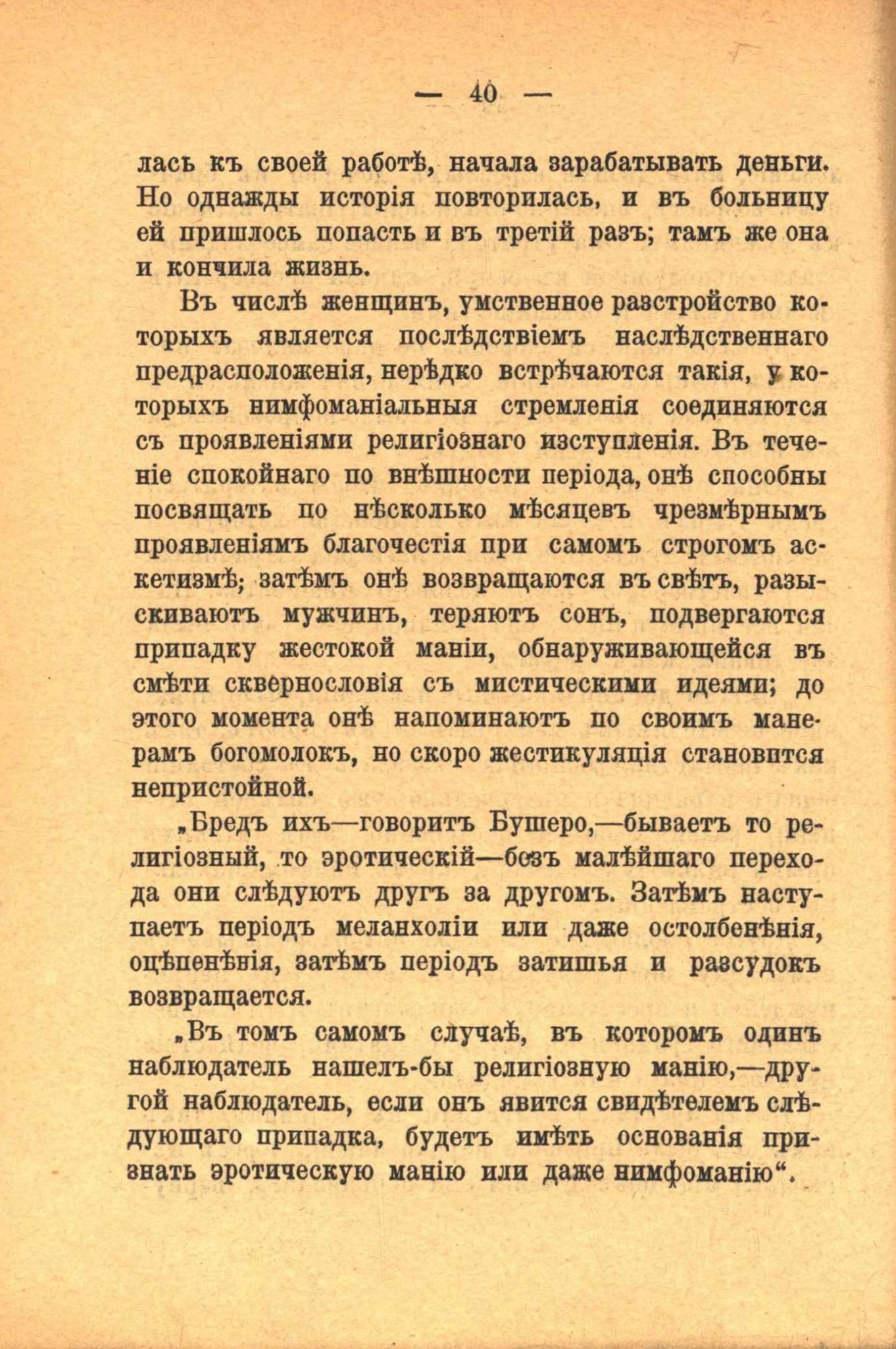 — 40 —

лась къ своей работѣ, начала зарабатывать деньги. Но однажды исторія повторилась, и въ больницу ей пришлось попасть и въ третій разъ; тамъ же она и кончила жизнь.

Въ числѣ женщинъ, умственное разстройство которыхъ является послѣдствіемъ наслѣдственнаго предрасположенія, нерѣдко встрѣчаются такія, у которыхъ нимфоманіальныя стремленія соединяются съ проявленіями религіознаго изступленія. Въ теченіе спокойнаго по внѣшности періода, онѣ способны посвящать по нѣсколько мѣсяцевъ чрезмѣрнымъ проявленіямъ благочестія при самомъ строгомъ аскетизмѣ; затѣмъ онѣ возвращаются въ свѣтъ, разыскиваютъ мужчинъ, теряютъ сонъ, подвергаются припадку жестокой маніи, обнаруживающейся въ смѣти сквернословія съ мистическими идеями; до этого момента онѣ напоминаютъ по своимъ манерамъ богомолокъ, но скоро жестикуляція становится непристойной.

„Бредъ ихъ—говоритъ Бушеро,—бываетъ то религіозный, то эротическій—безъ малѣйшаго перехода они слѣдуютъ другъ за другомъ. Затѣмъ наступаетъ періодъ меланхоліи или даже остолбенѣнія, оцѣпенѣнія, затѣмъ періодъ затишья и разсудокъ возвращается.

„Въ томъ самомъ случаѣ, въ которомъ одинъ наблюдатель нашелъ-бы религіозную манію,—другой наблюдатель, если онъ явится свидѣтелемъ слѣдующаго припадка, будетъ имѣть основанія признать эротическую манію или даже нимфоманію“.